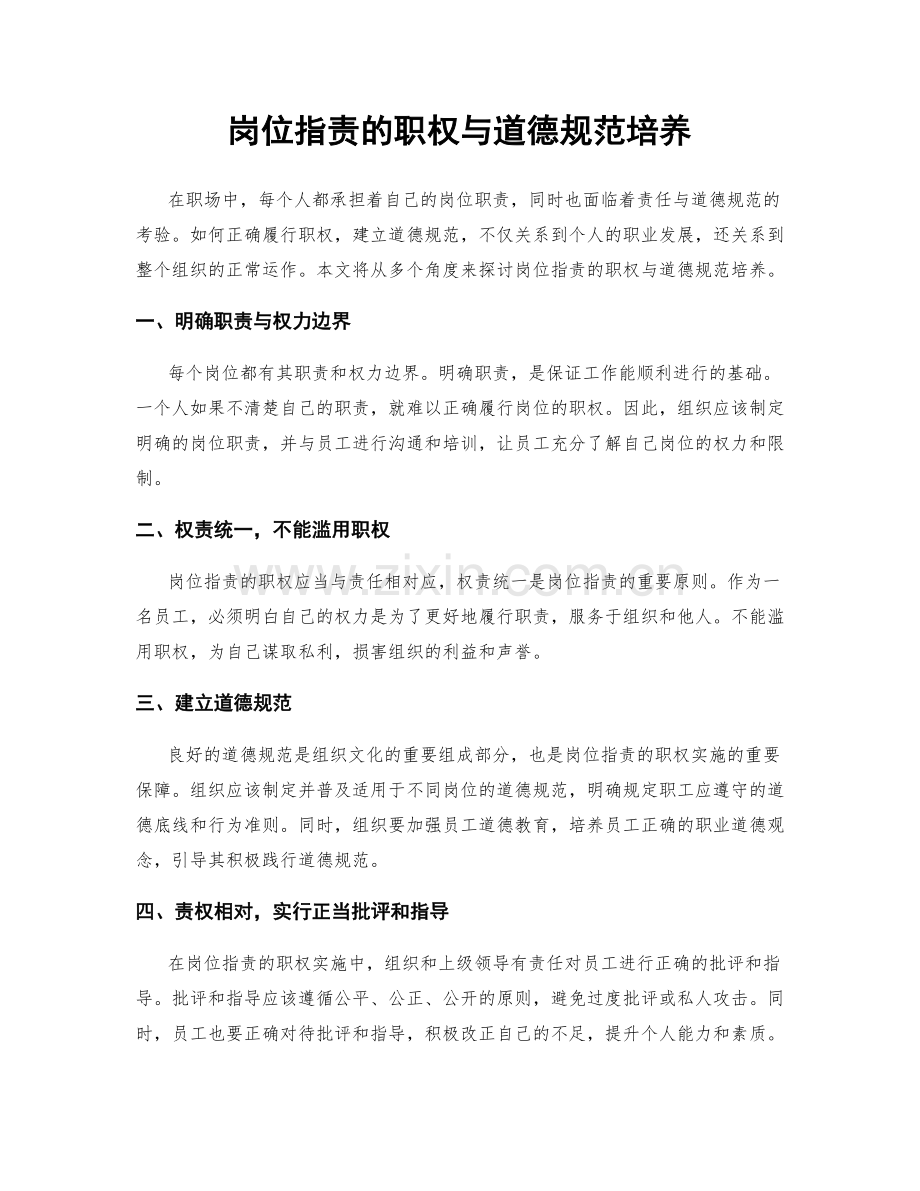 岗位指责的职权与道德规范培养

在职场中，每个人都承担着自己的岗位职责，同时也面临着责任与道德规范的考验。如何正确履行职权，建立道德规范，不仅关系到个人的职业发展，还关系到整个组织的正常运作。本文将从多个角度来探讨岗位指责的职权与道德规范培养。

一、明确职责与权力边界

每个岗位都有其职责和权力边界。明确职责，是保证工作能顺利进行的基础。一个人如果不清楚自己的职责，就难以正确履行岗位的职权。因此，组织应该制定明确的岗位职责，并与员工进行沟通和培训，让员工充分了解自己岗位的权力和限制。

二、权责统一，不能滥用职权

岗位指责的职权应当与责任相对应，权责统一是岗位指责的重要原则。作为一名员工，必须明白自己的权力是为了更好地履行职责，服务于组织和他人。不能滥用职权，为自己谋取私利，损害组织的利益和声誉。

三、建立道德规范

良好的道德规范是组织文化的重要组成部分，也是岗位指责的职权实施的重要保障。组织应该制定并普及适用于不同岗位的道德规范，明确规定职工应遵守的道德底线和行为准则。同时，组织要加强员工道德教育，培养员工正确的职业道德观念，引导其积极践行道德规范。

四、责权相对，实行正当批评和指导

在岗位指责的职权实施中，组织和上级领导有责任对员工进行正确的批评和指导。批评和指导应该遵循公平、公正、公开的原则，避免过度批评或私人攻击。同时，员工也要正确对待批评和指导，积极改正自己的不足，提升个人能力和素质。

www.zixin.com.cn